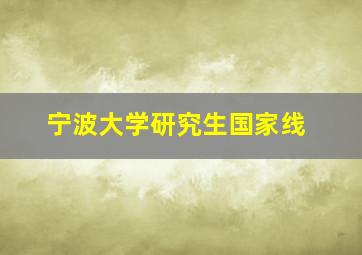 宁波大学研究生国家线